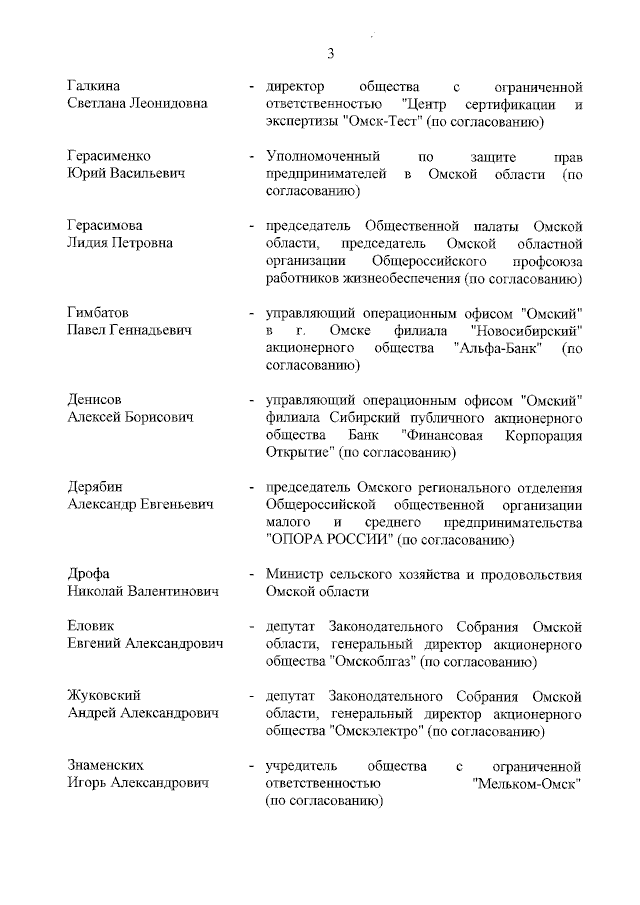 3

Галкина Светлана Леонидовна - директор общества с ограниченной ответственностью "Центр сертификации и экспертизы "Омск-Тест" (по согласованию)

Герасименко Юрий Васильевич - Уполномоченный по защите прав предпринимателей в Омской области (по согласованию)

Герасимова Лидия Петровна - председатель Общественной палаты Омской области, председатель Омской областной организации Общероссийского профсоюза работников жизнеобеспечения (по согласованию)

Гимбатов Павел Геннадьевич - управляющий операционным офисом "Омский" в г. Омске филиала "Новосибирский" акционерного общества "Альфа-Банк" (по согласованию)

Денисов Алексей Борисович - управляющий операционным офисом "Омский" филиала Сибирский публичного акционерного общества Банк "Финансовая Корпорация Открытие" (по согласованию)

Дерябин Александр Евгеньевич - председатель Омского регионального отделения Общероссийской общественной организации малого и среднего предпринимательства "ОПОРА РОССИИ" (по согласованию)

Дрофа Николай Валентинович - Министр сельского хозяйства и продовольствия Омской области

Еловик Евгений Александрович - депутат Законодательного Собрания Омской области, генеральный директор акционерного общества "Омскоблгаз" (по согласованию)

Жуковский Андрей Александрович - депутат Законодательного Собрания Омской области, генеральный директор акционерного общества "Омскэлектро" (по согласованию)

Знаменских Игорь Александрович - учредитель общества с ограниченной ответственностью "Мельком-Омск" (по согласованию)